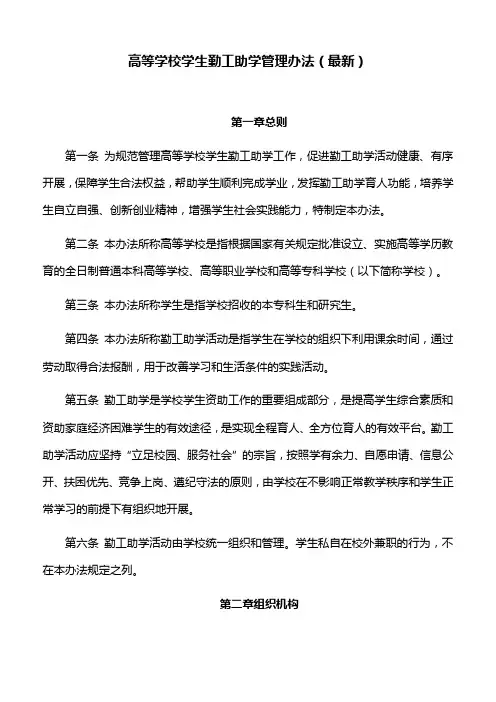 高等学校学生勤工助学管理办法（最新）

第一章总则

第一条 为规范管理高等学校学生勤工助学工作，促进勤工助学活动健康、有序开展，保障学生合法权益，帮助学生顺利完成学业，发挥勤工助学育人功能，培养学生自立自强、创新创业精神，增强学生社会实践能力，特制定本办法。

第二条 本办法所称高等学校是指根据国家有关规定批准设立、实施高等学历教育的全日制普通本科高等学校、高等职业学校和高等专科学校（以下简称学校）。

第三条 本办法所称学生是指学校招收的本专科生和研究生。

第四条 本办法所称勤工助学活动是指学生在学校的组织下利用课余时间，通过劳动取得合法报酬，用于改善学习和生活条件的实践活动。

第五条 勤工助学是学校学生资助工作的重要组成部分，是提高学生综合素质和资助家庭经济困难学生的有效途径，是实现全程育人、全方位育人的有效平台。勤工助学活动应坚持“立足校园、服务社会”的宗旨，按照学有余力、自愿申请、信息公开、扶困优先、竞争上岗、遵纪守法的原则，由学校在不影响正常教学秩序和学生正常学习的前提下有组织地开展。

第六条 勤工助学活动由学校统一组织和管理。学生私自在校外兼职的行为，不在本办法规定之列。

第二章组织机构